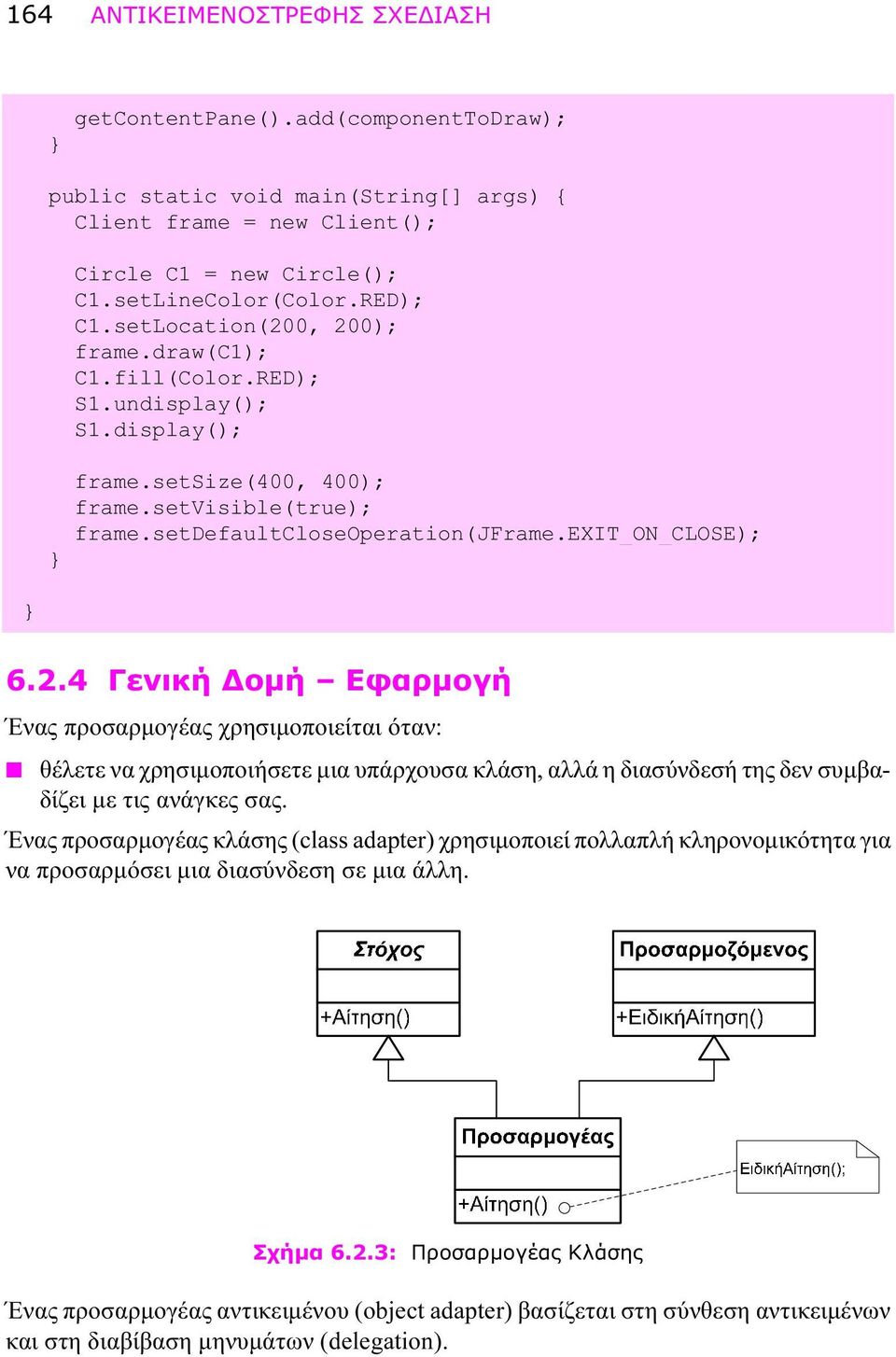 164 ΑΝΤΙΚΕΙΜΕΝΟΣΤΡΕΦΗΣ ΣΧΕΔΙΑΣΗ

getContentPane().add(componentToDraw);
}

public static void main(String[] args) {
Client frame = new Client();

Circle C1 = new Circle();
C1.setLineColor(Color.RED);
C1.setLocation(200, 200);
frame.draw(C1);
C1.fill(Color.RED);
S1.undisplay();
S1.display();

frame.setSize(400, 400);
frame.setVisible(true);
frame.setDefaultCloseOperation(JFrame.EXIT_ON_CLOSE);
}
}

6.2.4 Γενική Δομή – Εφαρμογή

Ένας προσαρμογέας χρησιμοποιείται όταν:

θέλετε να χρησιμοποιήσετε μια υπάρχουσα κλάση, αλλά η διασύνδεσή της δεν συμβαδίζει με τις ανάγκες σας.

Ένας προσαρμογέας κλάσης (class adapter) χρησιμοποιεί πολλαπλή κληρονομικότητα για να προσαρμόσει μια διασύνδεση σε μια άλλη.

Στόχος
+Αίτηση()

Προσαρμοζόμενος
+ΕιδικήΑίτηση()

Προσαρμογέας
+Αίτηση()

ΕιδικήΑίτηση();

Σχήμα 6.2.3: Προσαρμογέας Κλάσης

Ένας προσαρμογέας αντικειμένου (object adapter) βασίζεται στη σύνθεση αντικειμένων και στη διαβίβαση μηνυμάτων (delegation).